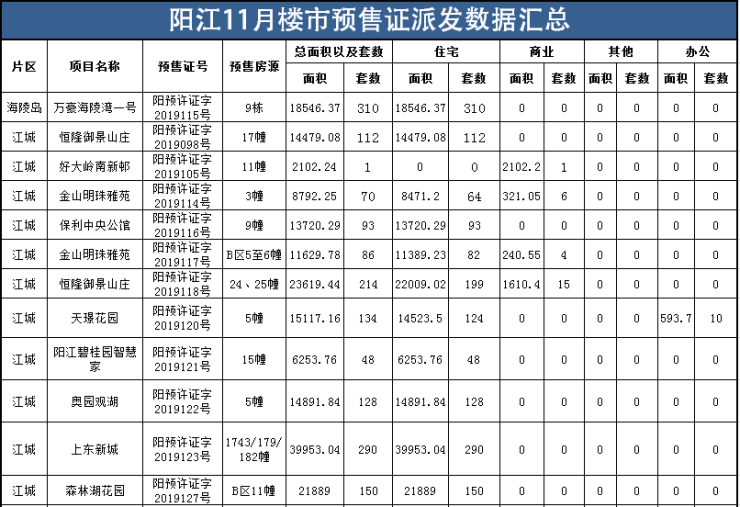 阳江11月楼市预售证派发数据汇总

| 片区 | 项目名称 | 预售证号 | 预售房源 | 总面积以及套数 面积 | 总面积以及套数 套数 | 住宅 面积 | 住宅 套数 | 商业 面积 | 商业 套数 | 其他 面积 | 其他 套数 | 办公 面积 | 办公 套数 |
|---|---|---|---|---|---|---|---|---|---|---|---|---|---|
| 海陵岛 | 万豪海陵湾一号 | 阳预许证字2019115号 | 9栋 | 18546.37 | 310 | 18546.37 | 310 | 0 | 0 | 0 | 0 | 0 | 0 |
| 江城 | 恒隆御景山庄 | 阳预许证字2019098号 | 17幢 | 14479.08 | 112 | 14479.08 | 112 | 0 | 0 | 0 | 0 | 0 | 0 |
| 江城 | 好大岭南新邨 | 阳预许证字2019105号 | 11幢 | 2102.24 | 1 | 0 | 0 | 2102.2 | 1 | 0 | 0 | 0 | 0 |
| 江城 | 金山明珠雅苑 | 阳预许证字2019114号 | 3幢 | 8792.25 | 70 | 8471.2 | 64 | 321.05 | 6 | 0 | 0 | 0 | 0 |
| 江城 | 保利中央公馆 | 阳预许证字2019116号 | 9幢 | 13720.29 | 93 | 13720.29 | 93 | 0 | 0 | 0 | 0 | 0 | 0 |
| 江城 | 金山明珠雅苑 | 阳预许证字2019117号 | B区5至6幢 | 11629.78 | 86 | 11389.23 | 82 | 240.55 | 4 | 0 | 0 | 0 | 0 |
| 江城 | 恒隆御景山庄 | 阳预许证字2019118号 | 24、25幢 | 23619.44 | 214 | 22009.02 | 199 | 1610.4 | 15 | 0 | 0 | 0 | 0 |
| 江城 | 天璟花园 | 阳预许证字2019120号 | 5幢 | 15117.16 | 134 | 14523.5 | 124 | 0 | 0 | 0 | 0 | 593.7 | 10 |
| 江城 | 阳江碧桂园智慧家 | 阳预许证字2019121号 | 15幢 | 6253.76 | 48 | 6253.76 | 48 | 0 | 0 | 0 | 0 | 0 | 0 |
| 江城 | 奥园观湖 | 阳预许证字2019122号 | 5幢 | 14891.84 | 128 | 14891.84 | 128 | 0 | 0 | 0 | 0 | 0 | 0 |
| 江城 | 上东新城 | 阳预许证字2019123号 | 1743/179/182幢 | 39953.04 | 290 | 39953.04 | 290 | 0 | 0 | 0 | 0 | 0 | 0 |
| 江城 | 森林湖花园 | 阳预许证字2019127号 | B区11幢 | 21889 | 150 | 21889 | 150 | 0 | 0 | 0 | 0 | 0 | 0 |